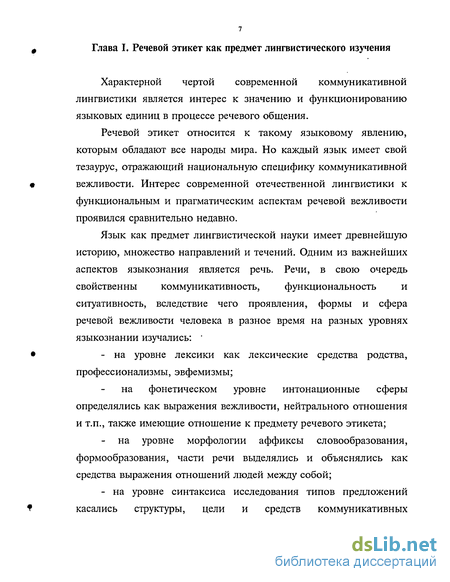 7

Глава I. Речевой этикет как предмет лингвистического изучения

Характерной чертой современной коммуникативной лингвистики является интерес к значению и функционированию языковых единиц в процессе речевого общения.

Речевой этикет относится к такому языковому явлению, которым обладают все народы мира. Но каждый язык имеет свой тезаурус, отражающий национальную специфику коммуникативной вежливости. Интерес современной отечественной лингвистики к функциональным и прагматическим аспектам речевой вежливости проявился сравнительно недавно.

Язык как предмет лингвистической науки имеет древнейшую историю, множество направлений и течений. Одним из важнейших аспектов языкознания является речь. Речи, в свою очередь свойственны коммуникативность, функциональность и ситуативность, вследствие чего проявления, формы и сфера речевой вежливости человека в разное время на разных уровнях языкознании изучались:

- на уровне лексики как лексические средства родства, профессионализмы, эвфемизмы;

- на фонетическом уровне интонационные сферы определялись как выражения вежливости, нейтрального отношения и т.п., также имеющие отношение к предмету речевого этикета;

- на уровне морфологии аффиксы словообразования, формообразования, части речи выделялись и объяснялись как средства выражения отношений людей между собой;

- на уровне синтаксиса исследования типов предложений касались структуры, цели и средств коммуникативных

dsLib.net
библиотека диссертаций